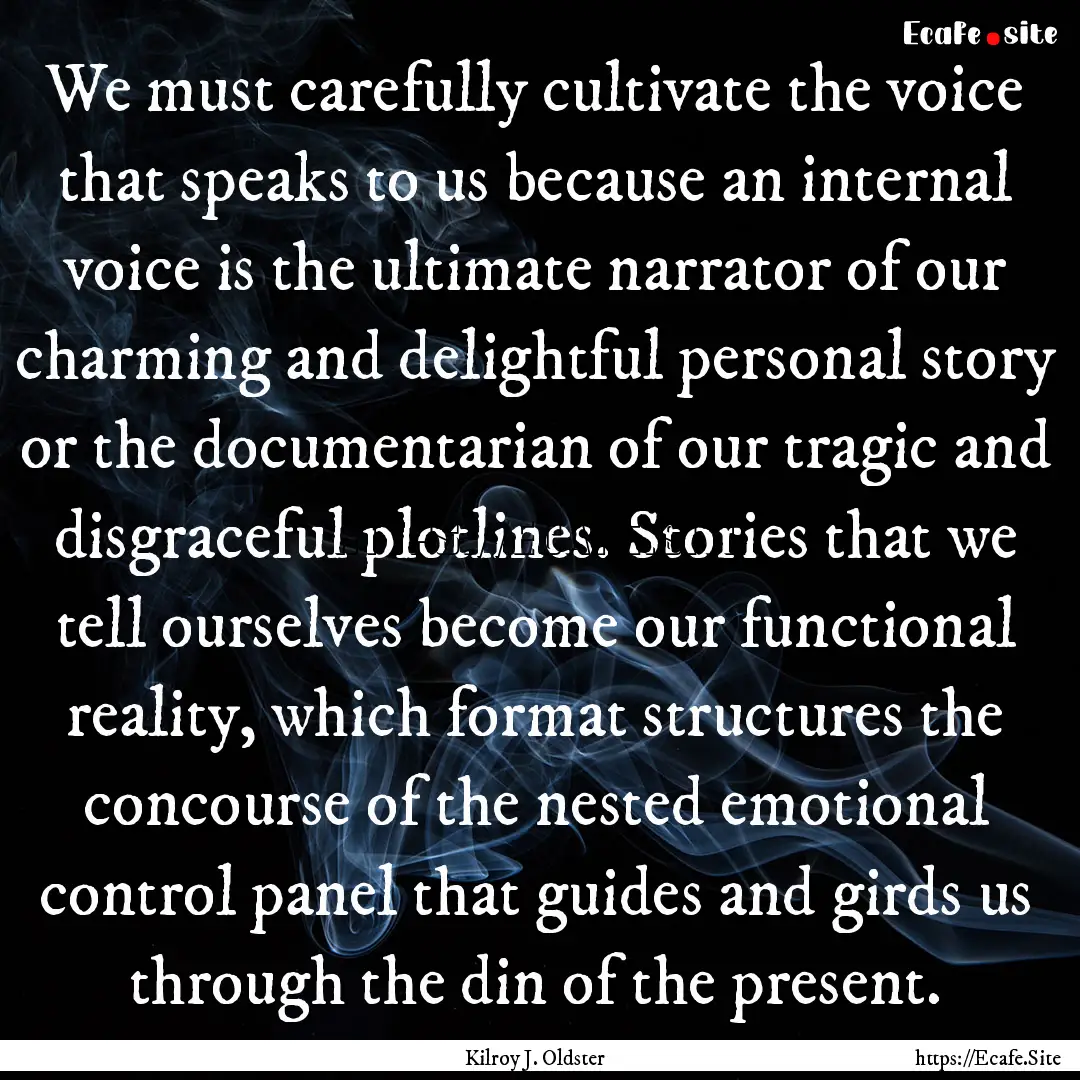 Ecafe.site

We must carefully cultivate the voice that speaks to us because an internal voice is the ultimate narrator of our charming and delightful personal story or the documentarian of our tragic and disgraceful plotlines. Stories that we tell ourselves become our functional reality, which format structures the concourse of the nested emotional control panel that guides and girds us through the din of the present.

Kilroy J. Oldster

https://Ecafe.Site